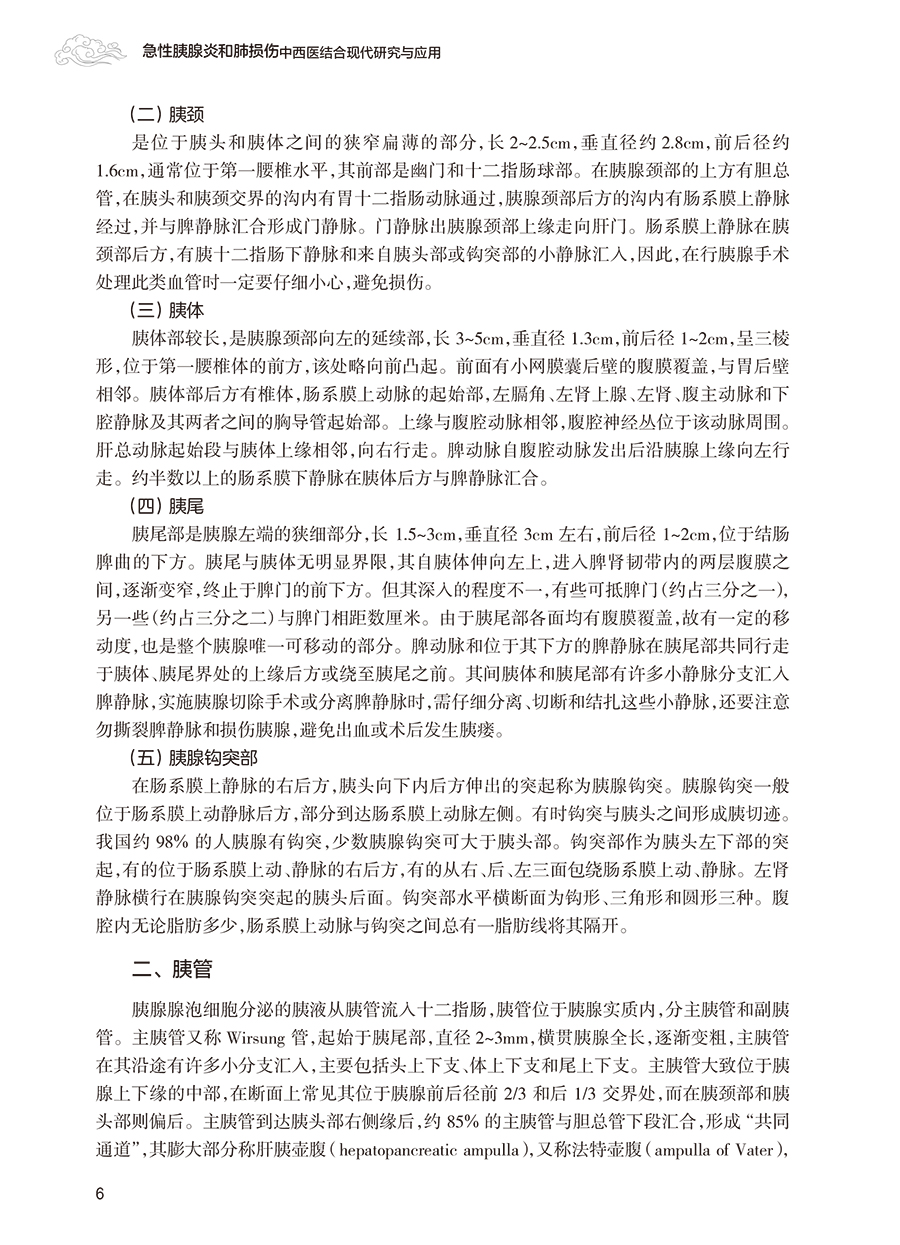 急性胰腺炎和肺损伤中西医结合现代研究与应用

（二）胰颈

是位于胰头和胰体之间的狭窄扁薄的部分，长 2~2.5cm，垂直径约 2.8cm，前后径约 1.6cm，通常位于第一腰椎水平，其前部是幽门和十二指肠球部。在胰腺颈部的上方有胆总管，在胰头和胰颈交界的沟内有胃十二指肠动脉通过，胰腺颈部后方的沟内有肠系膜上静脉经过，并与脾静脉汇合形成门静脉。门静脉出胰腺颈部上缘走向肝门。肠系膜上静脉在胰颈部后方，有胰十二指肠下静脉和来自胰头部或钩突部的小静脉汇入，因此，在行胰腺手术处理此类血管时一定要仔细小心，避免损伤。

（三）胰体

胰体部较长，是胰腺颈部向左的延续部，长 3~5cm，垂直径 1.3cm，前后径 1~2cm，呈三棱形，位于第一腰椎体的前方，该处略向前凸起。前面有小网膜囊后壁的腹膜覆盖，与胃后壁相邻。胰体部后方有椎体，肠系膜上动脉的起始部，左膈角、左肾上腺、左肾、腹主动脉和下腔静脉及其两者之间的胸导管起始部。上缘与腹腔动脉相邻，腹腔神经丛位于该动脉周围。肝总动脉起始段与胰体上缘相邻，向右行走。脾动脉自腹腔动脉发出后沿胰腺上缘向左行走。约半数以上的肠系膜下静脉在胰体后方与脾静脉汇合。

（四）胰尾

胰尾部是胰腺左端的狭细部分，长 1.5~3cm，垂直径 3cm 左右，前后径 1~2cm，位于结肠脾曲的下方。胰尾与胰体无明显界限，其自胰体伸向左上，进入脾肾韧带内的两层腹膜之间，逐渐变窄，终止于脾门的前下方。但其深入的程度不一，有些可抵脾门（约占三分之一），另一些（约占三分之二）与脾门相距数厘米。由于胰尾部各面均有腹膜覆盖，故有一定的移动度，也是整个胰腺唯一可移动的部分。脾动脉和位于其下方的脾静脉在胰尾部共同行走于胰体、胰尾界处的上缘后方或绕至胰尾之前。其间胰体和胰尾部有许多小静脉分支汇入脾静脉，实施胰腺切除手术或分离脾静脉时，需仔细分离、切断和结扎这些小静脉，还要注意勿撕裂脾静脉和损伤胰腺，避免出血或术后发生胰瘘。

（五）胰腺钩突部

在肠系膜上静脉的右后方，胰头向下内后方伸出的突起称为胰腺钩突。胰腺钩突一般位于肠系膜上动静脉后方，部分到达肠系膜上动脉左侧。有时钩突与胰头之间形成胰切迹。我国约 98% 的人胰腺有钩突，少数胰腺钩突可大于胰头部。钩突部作为胰头左下部的突起，有的位于肠系膜上动、静脉的右后方，有的从右、后、左三面包绕肠系膜上动、静脉。左肾静脉横行在胰腺钩突突起的胰头后面。钩突部水平横断面为钩形、三角形和圆形三种。腹腔内无论脂肪多少，肠系膜上动脉与钩突之间总有一脂肪线将其隔开。

二、胰管

胰腺腺泡细胞分泌的胰液从胰管流入十二指肠，胰管位于胰腺实质内，分主胰管和副胰管。主胰管又称 Wirsung 管，起始于胰尾部，直径 2~3mm，横贯胰腺全长，逐渐变粗，主胰管在其沿途有许多小分支汇入，主要包括头上下支、体上下支和尾上下支。主胰管大致位于胰腺上下缘的中部，在断面上常见其位于胰腺前后径前 2/3 和后 1/3 交界处，而在胰颈部和胰头部则偏后。主胰管到达胰头部右侧缘后，约 85% 的主胰管与胆总管下段汇合，形成“共同通道”，其膨大部分称肝胰壶腹（hepatopancreatic ampulla），又称法特壶腹（ampulla of Vater），

6